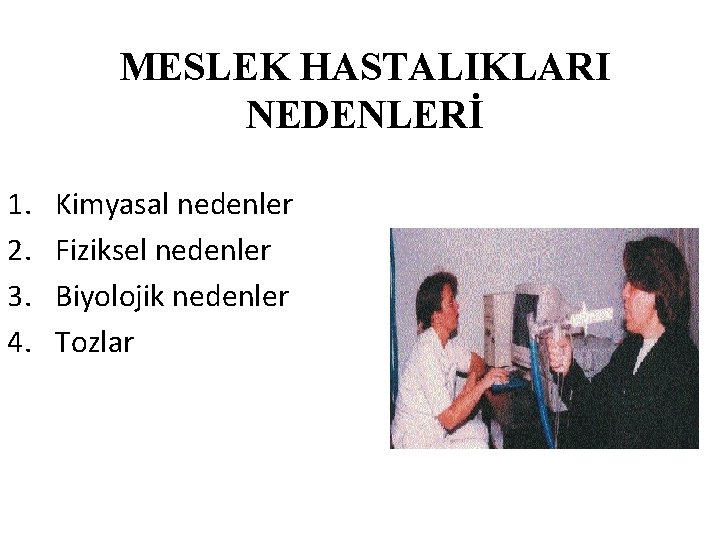 MESLEK HASTALIKLARI
NEDENLERİ

1. Kimyasal nedenler
2. Fiziksel nedenler
3. Biyolojik nedenler
4. Tozlar